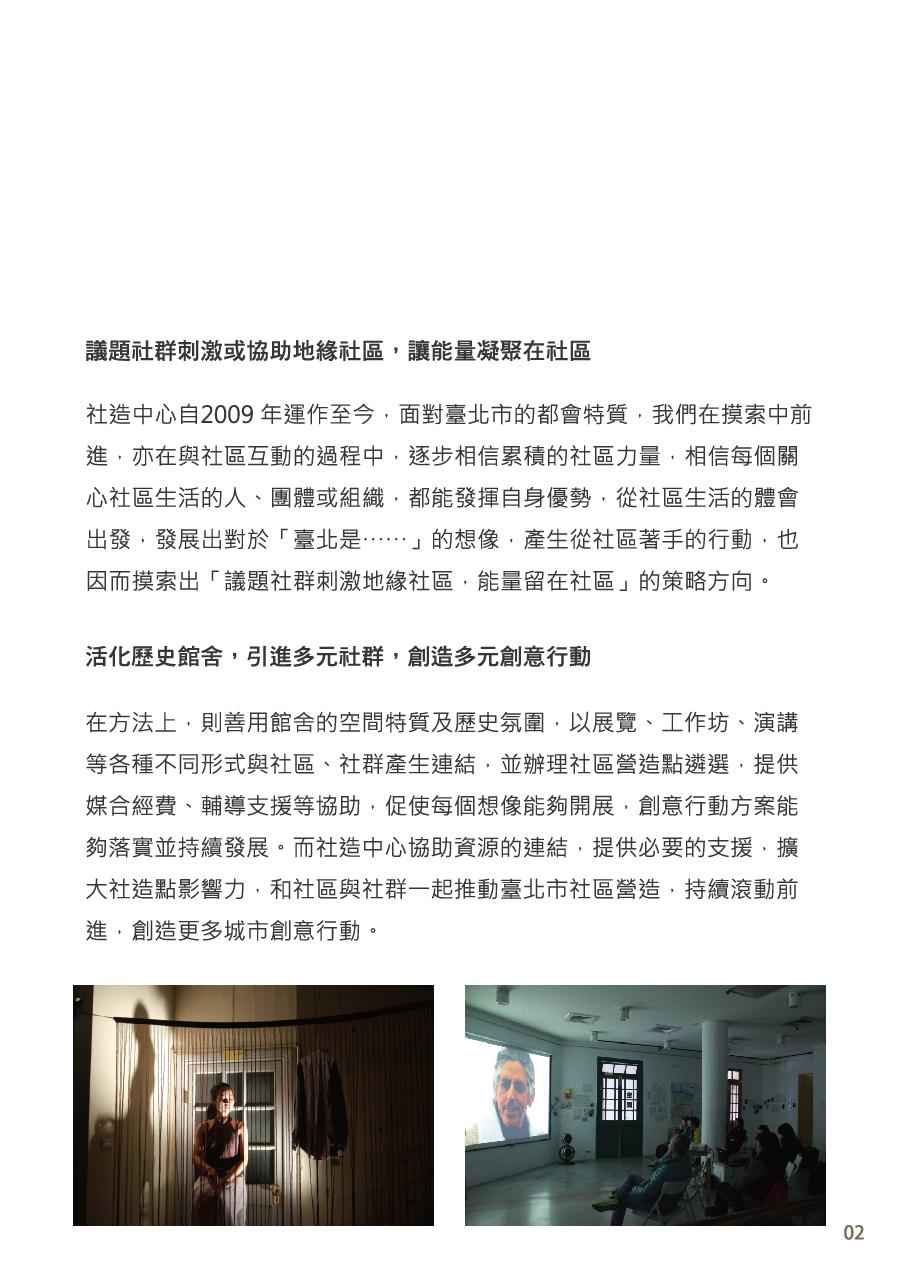 議題社群刺激或協助地緣社區，讓能量凝聚在社區

社造中心自2009 年運作至今，面對臺北市的都會特質，我們在摸索中前進，亦在與社區互動的過程中，逐步相信累積的社區力量，相信每個關心社區生活的人、團體或組織，都能發揮自身優勢，從社區生活的體會出發，發展出對於「臺北是……」的想像，產生從社區著手的行動，也因而摸索出「議題社群刺激地緣社區，能量留在社區」的策略方向。

活化歷史館舍，引進多元社群，創造多元創意行動

在方法上，則善用館舍的空間特質及歷史氛圍，以展覽、工作坊、演講等各種不同形式與社區、社群產生連結，並辦理社區營造點遴選，提供媒合經費、輔導支援等協助，促使每個想像能夠開展，創意行動方案能夠落實並持續發展。而社造中心協助資源的連結，提供必要的支援，擴大社造點影響力，和社區與社群一起推動臺北市社區營造，持續滾動前進，創造更多城市創意行動。

02